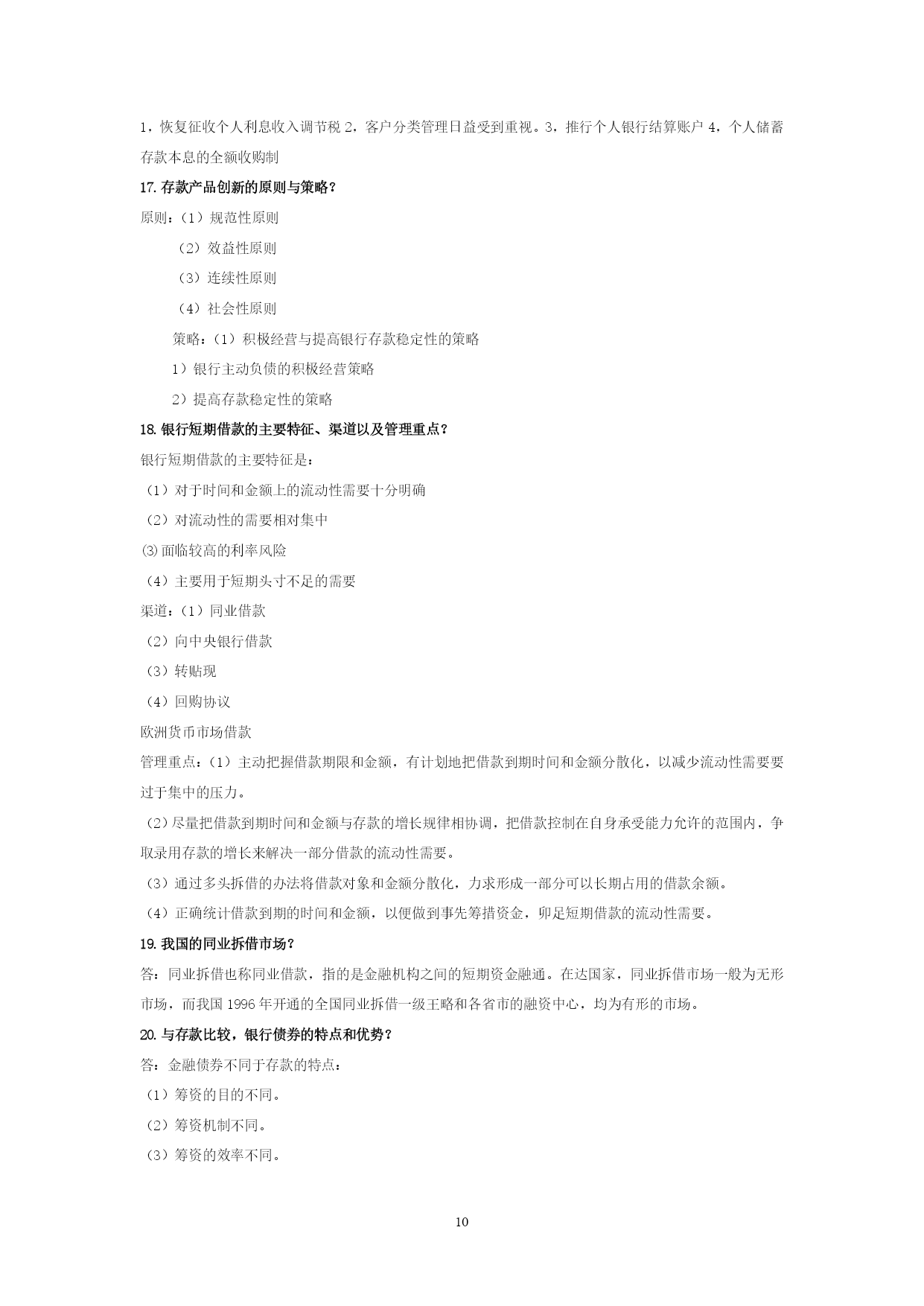 1，恢复征收个人利息收入调节税 2，客户分类管理日益受到重视。3，推行个人银行结算账户 4，个人储蓄存款本息的全额收购制

17. 存款产品创新的原则与策略？

原则：（1）规范性原则

（2）效益性原则

（3）连续性原则

（4）社会性原则

策略：（1）积极经营与提高银行存款稳定性的策略

1）银行主动负债的积极经营策略

2）提高存款稳定性的策略

18. 银行短期借款的主要特征、渠道以及管理重点？

银行短期借款的主要特征是：

（1）对于时间和金额上的流动性需要十分明确

（2）对流动性的需要相对集中

⑶面临较高的利率风险

（4）主要用于短期头寸不足的需要

渠道：（1）同业借款

（2）向中央银行借款

（3）转贴现

（4）回购协议

欧洲货币市场借款

管理重点：（1）主动把握借款期限和金额，有计划地把借款到期时间和金额分散化，以减少流动性需要要过于集中的压力。

（2）尽量把借款到期时间和金额与存款的增长规律相协调，把借款控制在自身承受能力允许的范围内，争取录用存款的增长来解决一部分借款的流动性需要。

（3）通过多头拆借的办法将借款对象和金额分散化，力求形成一部分可以长期占用的借款余额。

（4）正确统计借款到期的时间和金额，以便做到事先筹措资金，卯足短期借款的流动性需要。

19. 我国的同业拆借市场？

答：同业拆借也称同业借款，指的是金融机构之间的短期资金融通。在达国家，同业拆借市场一般为无形市场，而我国 1996 年开通的全国同业拆借一级王略和各省市的融资中心，均为有形的市场。

20. 与存款比较，银行债券的特点和优势？

答：金融债券不同于存款的特点：

（1）筹资的目的不同。

（2）筹资机制不同。

（3）筹资的效率不同。

10